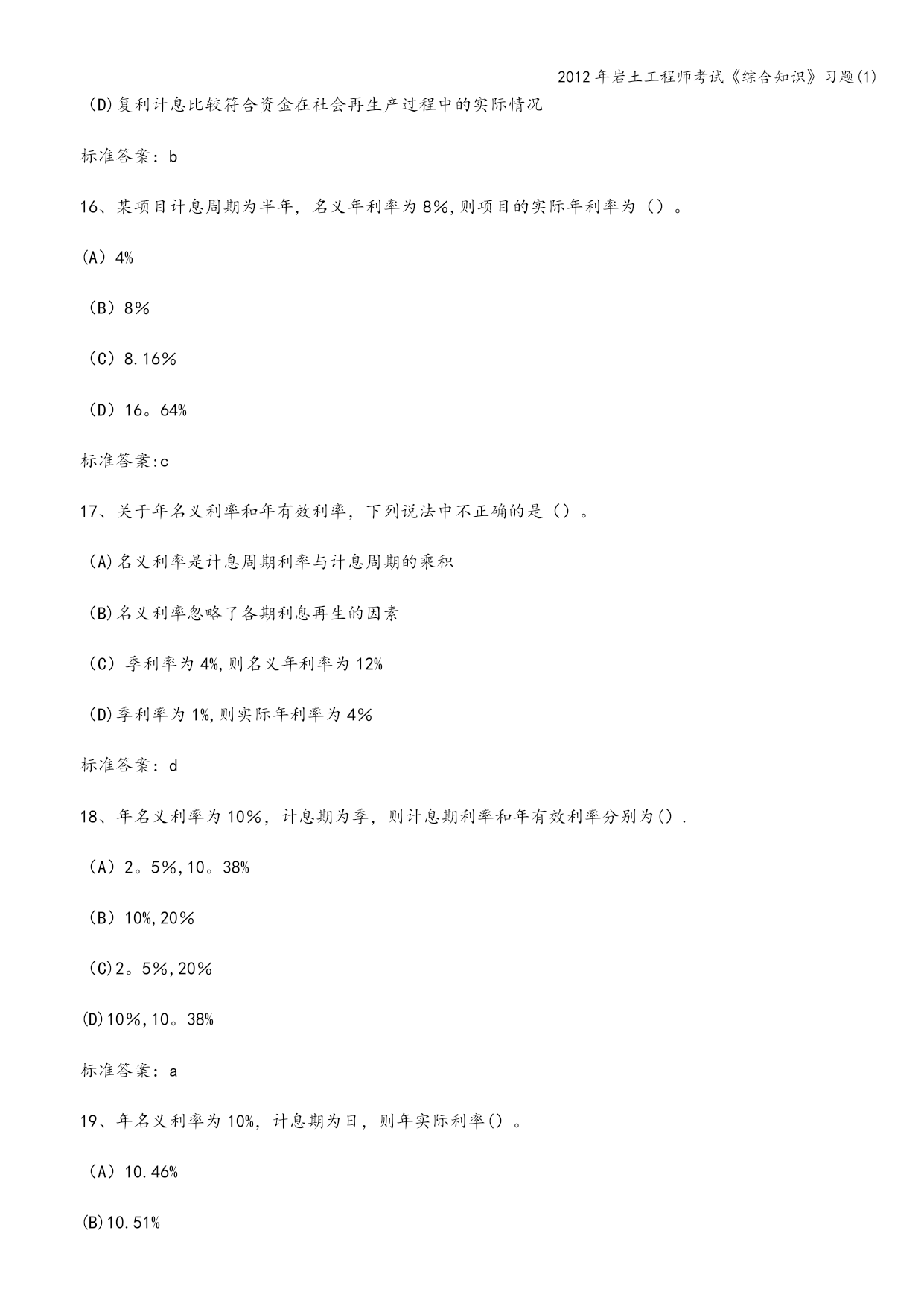 2012年岩土工程师考试《综合知识》习题(1)

(D)复利计息比较符合资金在社会再生产过程中的实际情况

标准答案：b

16、某项目计息周期为半年，名义年利率为8%,则项目的实际年利率为（）。

(A）4%

（B）8%

（C）8.16%

（D）16。64%

标准答案:c

17、关于年名义利率和年有效利率，下列说法中不正确的是（）。

(A)名义利率是计息周期利率与计息周期的乘积

(B)名义利率忽略了各期利息再生的因素

（C）季利率为4%,则名义年利率为12%

(D)季利率为1%,则实际年利率为4%

标准答案：d

18、年名义利率为10%，计息期为季，则计息期利率和年有效利率分别为().

（A）2。5%,10。38%

（B）10%,20%

(C)2。5%,20%

(D)10%,10。38%

标准答案：a

19、年名义利率为10%，计息期为日，则年实际利率()。

（A）10.46%

(B)10.51%